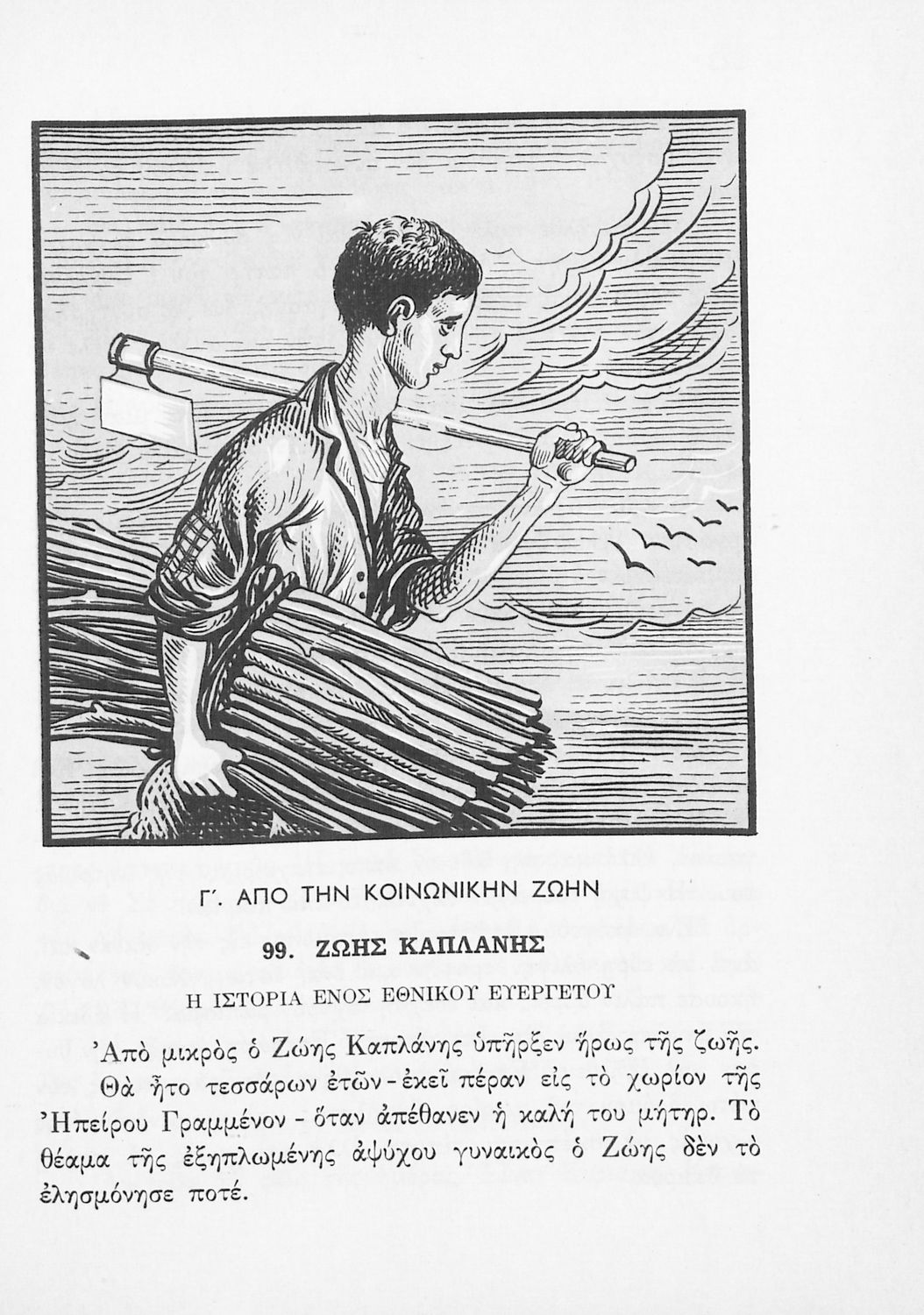 Γ΄. ΑΠΟ ΤΗΝ ΚΟΙΝΩΝΙΚΗΝ ΖΩΗΝ

99. ΖΩΗΣ ΚΑΠΛΑΝΗΣ

Η ΙΣΤΟΡΙΑ ΕΝΟΣ ΕΘΝΙΚΟΥ ΕΥΕΡΓΕΤΟΥ

Ἀπὸ μικρὸς ὁ Ζώης Καπλάνης ὑπῆρξεν ἥρως τῆς ζωῆς. Θὰ ἦτο τεσσάρων ἐτῶν - ἐκεῖ πέραν εἰς τὸ χωρίον τῆς Ἠπείρου Γραμμένον - ὅταν ἀπέθανεν ἡ καλή του μήτηρ. Τὸ θέαμα τῆς ἐξηπλωμένης ἀψύχου γυναικὸς ὁ Ζώης δὲν τὸ ἐλησμόνησε ποτέ.